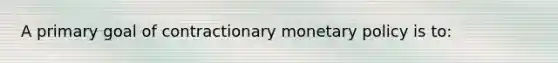 A primary goal of contractionary monetary policy is to: